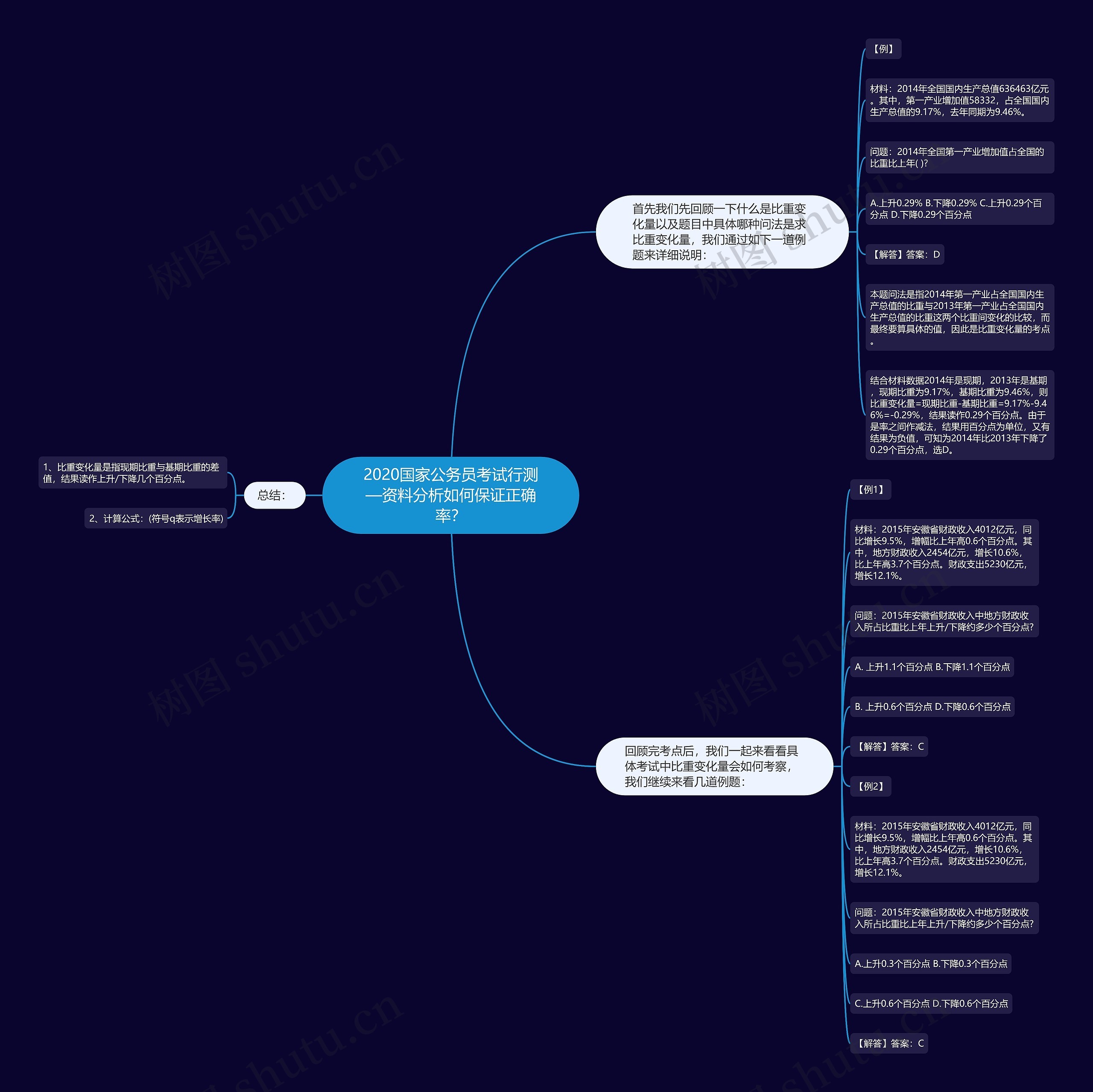 2020国家公务员考试行测—资料分析如何保证正确率?

首先我们先回顾一下什么是比重变化量以及题目中具体哪种问法是求比重变化量，我们通过如下一道例题来详细说明：

【例】

材料：2014年全国国内生产总值636463亿元。其中，第一产业增加值58332，占全国国内生产总值的9.17%，去年同期为9.46%。

问题：2014年全国第一产业增加值占全国的比重比上年( )?

A.上升0.29% B.下降0.29% C.上升0.29个百分点 D.下降0.29个百分点

【解答】答案：D

本题问法是指2014年第一产业占全国国内生产总值的比重与2013年第一产业占全国国内生产总值的比重这两个比重间变化的比较，而最终要算具体的值，因此是比重变化量的考点。

结合材料数据2014年是现期，2013年是基期，现期比重为9.17%，基期比重为9.46%，则比重变化量=现期比重-基期比重=9.17%-9.46%=-0.29%，结果读作0.29个百分点。由于是率之间作减法，结果用百分点为单位，又有结果为负值，可知为2014年比2013年下降了0.29个百分点，选D。

回顾完考点后，我们一起来看看具体考试中比重变化量会如何考察，我们继续来看几道例题：

【例1】

材料：2015年安徽省财政收入4012亿元，同比增长9.5%，增幅比上年高0.6个百分点。其中，地方财政收入2454亿元，增长10.6%，比上年高3.7个百分点。财政支出5230亿元，增长12.1%。

问题：2015年安徽省财政收入中地方财政收入所占比重比上年上升/下降约多少个百分点?

A. 上升1.1个百分点 B.下降1.1个百分点

B. 上升0.6个百分点 D.下降0.6个百分点

【解答】答案：C

【例2】

材料：2015年安徽省财政收入4012亿元，同比增长9.5%，增幅比上年高0.6个百分点。其中，地方财政收入2454亿元，增长10.6%，比上年高3.7个百分点。财政支出5230亿元，增长12.1%。

问题：2015年安徽省财政收入中地方财政收入所占比重比上年上升/下降约多少个百分点?

A.上升0.3个百分点 B.下降0.3个百分点

C.上升0.6个百分点 D.下降0.6个百分点

【解答】答案：C

总结：

1、比重变化量是指现期比重与基期比重的差值，结果读作上升/下降几个百分点。

2、计算公式：(符号q表示增长率)

树图 shutu.cn